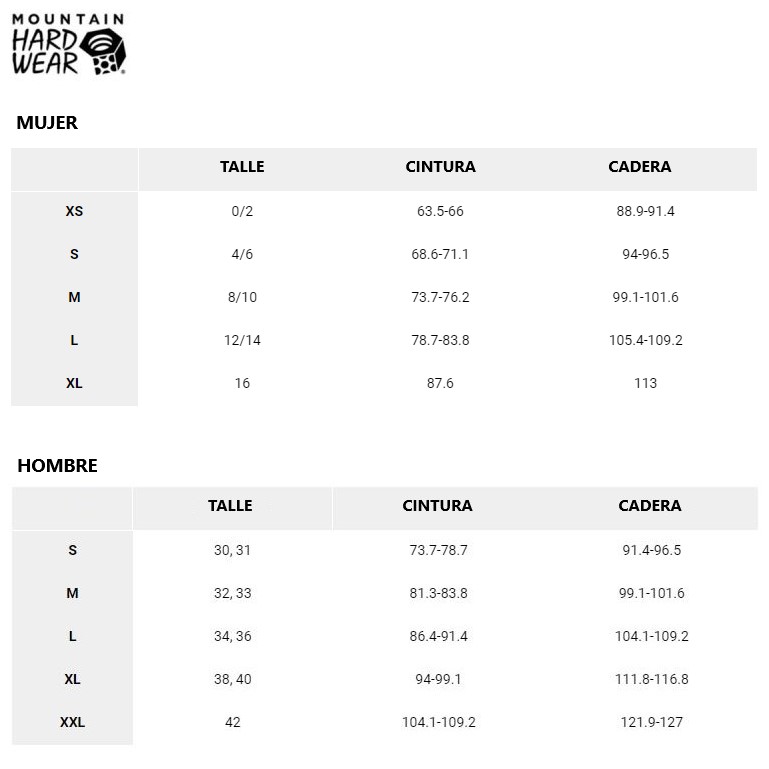 MOUNTAIN HARD WEAR

MUJER

| | TALLE | CINTURA | CADERA |
|---|---|---|---|
| XS | 0/2 | 63.5-66 | 88.9-91.4 |
| S | 4/6 | 68.6-71.1 | 94-96.5 |
| M | 8/10 | 73.7-76.2 | 99.1-101.6 |
| L | 12/14 | 78.7-83.8 | 105.4-109.2 |
| XL | 16 | 87.6 | 113 |

HOMBRE

| | TALLE | CINTURA | CADERA |
|---|---|---|---|
| S | 30, 31 | 73.7-78.7 | 91.4-96.5 |
| M | 32, 33 | 81.3-83.8 | 99.1-101.6 |
| L | 34, 36 | 86.4-91.4 | 104.1-109.2 |
| XL | 38, 40 | 94-99.1 | 111.8-116.8 |
| XXL | 42 | 104.1-109.2 | 121.9-127 |